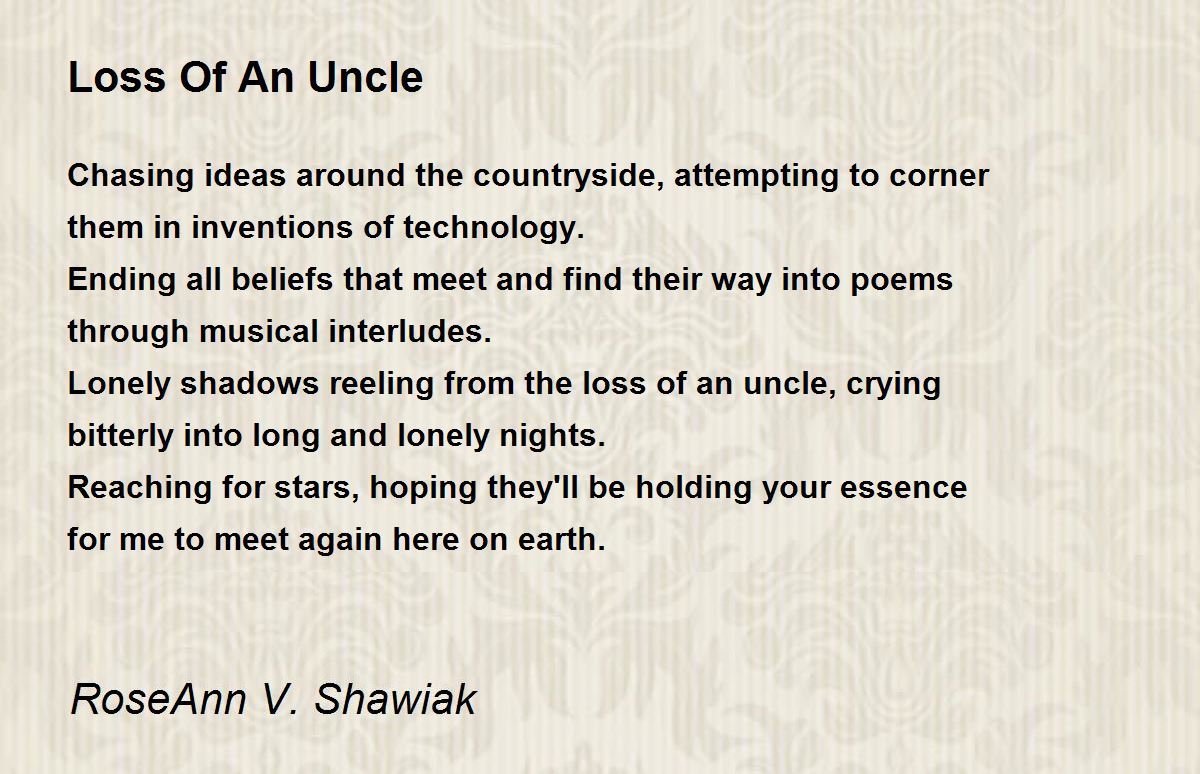 Loss Of An Uncle

Chasing ideas around the countryside, attempting to corner them in inventions of technology.
Ending all beliefs that meet and find their way into poems through musical interludes.
Lonely shadows reeling from the loss of an uncle, crying bitterly into long and lonely nights.
Reaching for stars, hoping they'll be holding your essence for me to meet again here on earth.

RoseAnn V. Shawiak